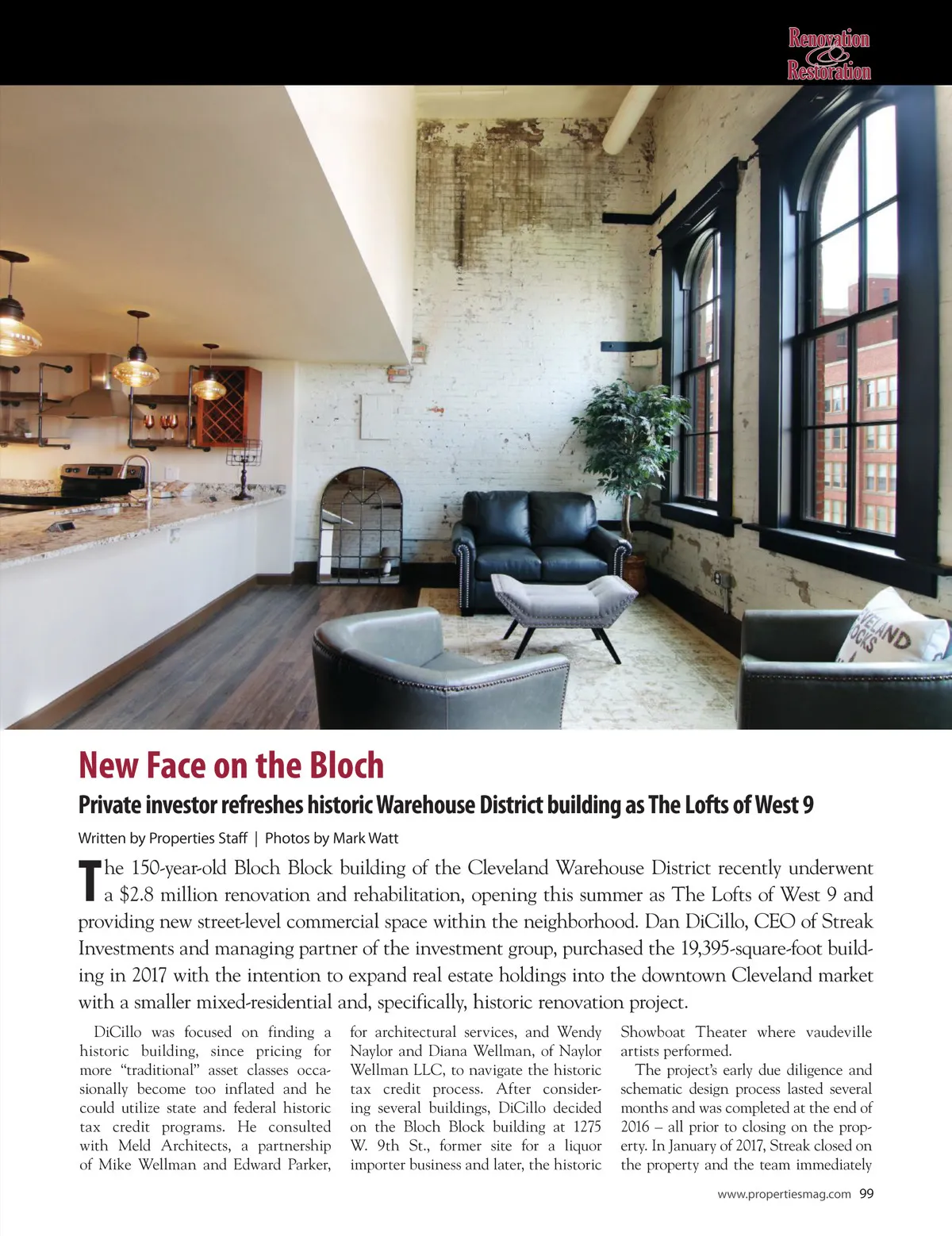 Renovation & Restoration

New Face on the Bloch

Private investor refreshes historic Warehouse District building as The Lofts of West 9

Written by Properties Staff | Photos by Mark Watt

The 150-year-old Bloch Block building of the Cleveland Warehouse District recently underwent a $2.8 million renovation and rehabilitation, opening this summer as The Lofts of West 9 and providing new street-level commercial space within the neighborhood. Dan DiCillo, CEO of Streak Investments and managing partner of the investment group, purchased the 19,395-square-foot building in 2017 with the intention to expand real estate holdings into the downtown Cleveland market with a smaller mixed-residential and, specifically, historic renovation project.

DiCillo was focused on finding a historic building, since pricing for more "traditional" asset classes occasionally become too inflated and he could utilize state and federal historic tax credit programs. He consulted with Meld Architects, a partnership of Mike Wellman and Edward Parker, for architectural services, and Wendy Naylor and Diana Wellman, of Naylor Wellman LLC, to navigate the historic tax credit process. After considering several buildings, DiCillo decided on the Bloch Block building at 1275 W. 9th St., former site for a liquor importer business and later, the historic Showboat Theater where vaudeville artists performed.

The project's early due diligence and schematic design process lasted several months and was completed at the end of 2016 – all prior to closing on the property. In January of 2017, Streak closed on the property and the team immediately

www.propertiesmag.com 99